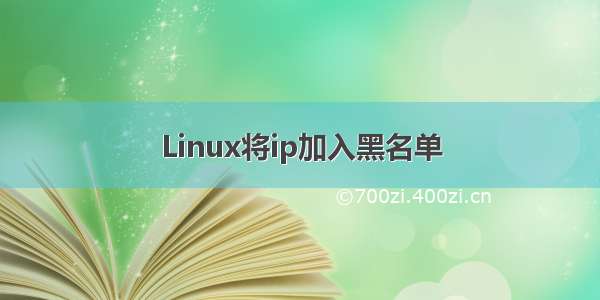 Linux将ip加入黑名单

©700zi.400zi.cn